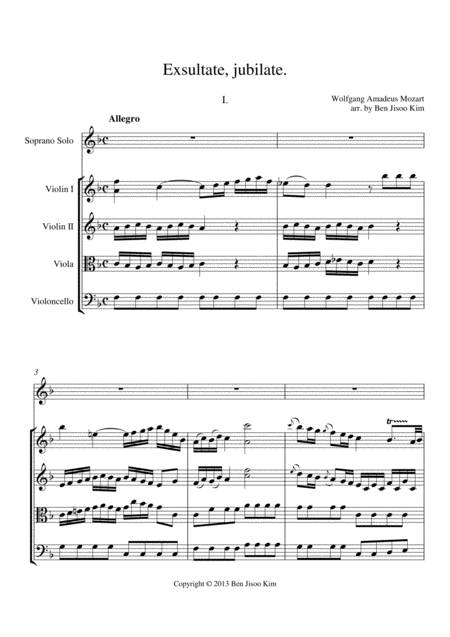 Exsultate, jubilate.

I.

Wolfgang Amadeus Mozart
arr. by Ben Jisoo Kim

Allegro

Soprano Solo

Violin I

Violin II

Viola

Violoncello

3

tr

Copyright © 2013 Ben Jisoo Kim